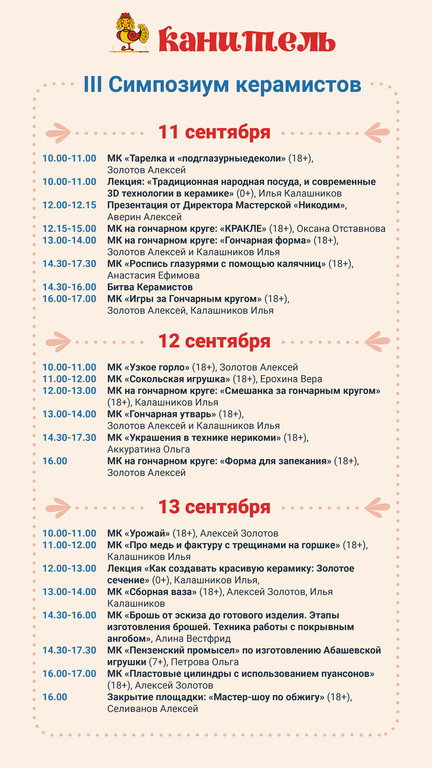 канитель

III Симпозиум керамистов

11 сентября

10.00-11.00 МК «Тарелка и «подглазурныедеколи» (18+), Золотов Алексей
10.00-11.00 Лекция: «Традиционная народная посуда, и современные 3D технологии в керамике» (0+), Илья Калашников
12.00-12.15 Презентация от Директора Мастерской «Никодим», Аверин Алексей
12.15-15.00 МК на гончарном круге: «КРАКЛЕ» (18+), Оксана Отставнова
13.00-14.00 МК на гончарном круге: «Гончарная форма» (18+), Золотов Алексей и Калашников Илья
14.30-17.30 МК «Роспись глазурями с помощью калячниц» (18+), Анастасия Ефимова
14.30-16.00 Битва Керамистов
16.00-17.00 МК «Игры за Гончарным кругом» (18+), Золотов Алексей, Калашников Илья

12 сентября

10.00-11.00 МК «Узкое горло» (18+), Золотов Алексей
11.00-12.00 МК «Сокольская игрушка» (18+), Ерохина Вера
12.00-13.00 МК на гончарном круге: «Смешанка за гончарным кругом» (18+), Калашников Илья
13.00-14.00 МК «Гончарная утварь» (18+), Золотов Алексей и Калашников Илья
14.30-17.30 МК «Украшения в технике нерикоми» (18+), Аккуратина Ольга
16.00 МК на гончарном круге: «Форма для запекания» (18+), Золотов Алексей

13 сентября

10.00-11.00 МК «Урожай» (18+), Алексей Золотов
11.00-12.00 МК «Про медь и фактуру с трещинами на горшке» (18+), Калашников Илья
12.00-13.00 Лекция «Как создавать красивую керамику: Золотое сечение» (0+), Калашников Илья,
13.00-14.00 МК «Сборная ваза» (18+), Алексей Золотов, Илья Калашников
14.30-16.00 МК «Брошь от эскиза до готового изделия. Этапы изготовления брошей. Техника работы с покрывным ангобом», Алина Вестфрид
14.30-17.30 МК «Пензенский промысел» по изготовлению Абашевской игрушки (7+), Петрова Ольга
16.00-17.00 МК «Пластовые цилиндры с использованием пуансонов» (18+), Алексей Золотов
16.00 Закрытие площадки: «Мастер-шоу по обжигу» (18+), Селиванов Алексей